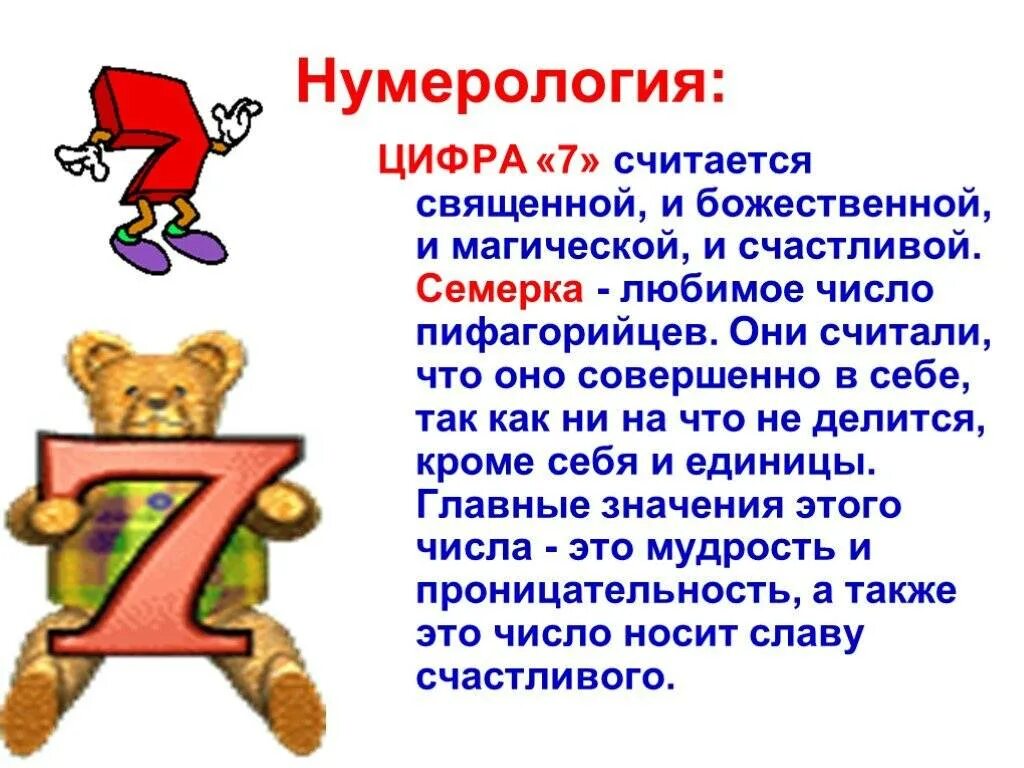 Нумерология:

ЦИФРА «7» считается священной, и божественной, и магической, и счастливой. Семерка - любимое число пифагорийцев. Они считали, что оно совершенно в себе, так как ни на что не делится, кроме себя и единицы. Главные значения этого числа - это мудрость и проницательность, а также это число носит славу счастливого.